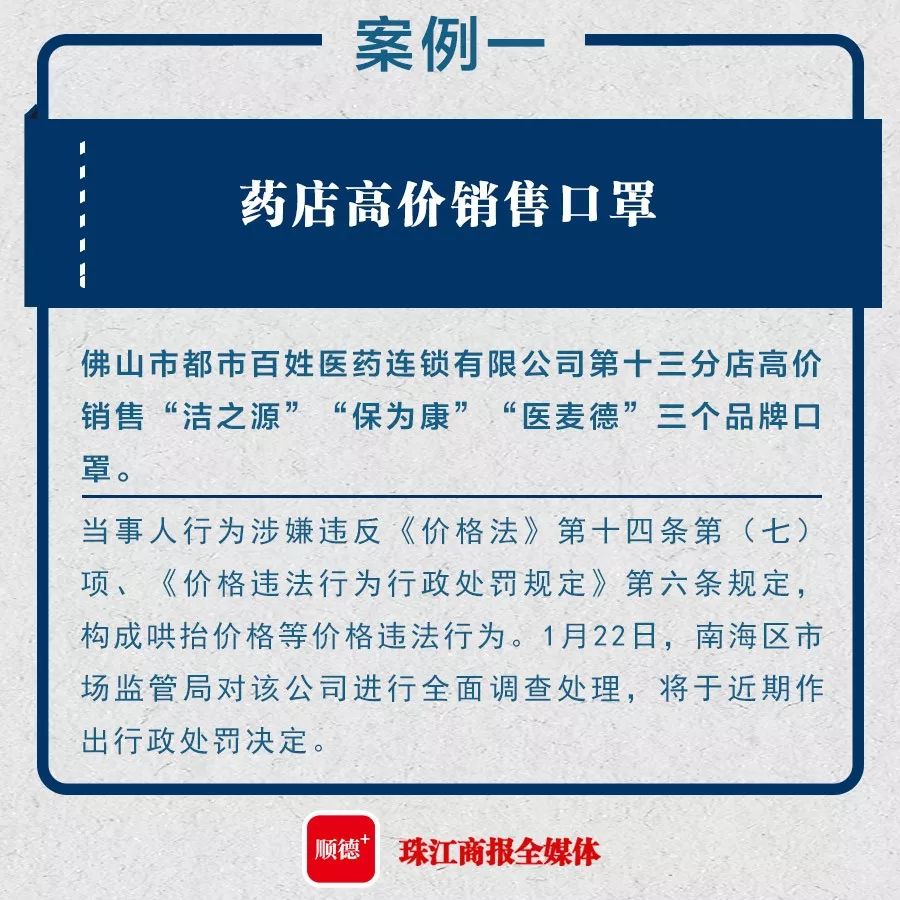 案例一

药店高价销售口罩

佛山市都市百姓医药连锁有限公司第十三分店高价销售“洁之源”“保为康”“医麦德”三个品牌口罩。

当事人行为涉嫌违反《价格法》第十四条第（七）项、《价格违法行为行政处罚规定》第六条规定，构成哄抬价格等价格违法行为。1月22日，南海区市场监管局对该公司进行全面调查处理，将于近期作出行政处罚决定。

顺德+ 珠江商报全媒体